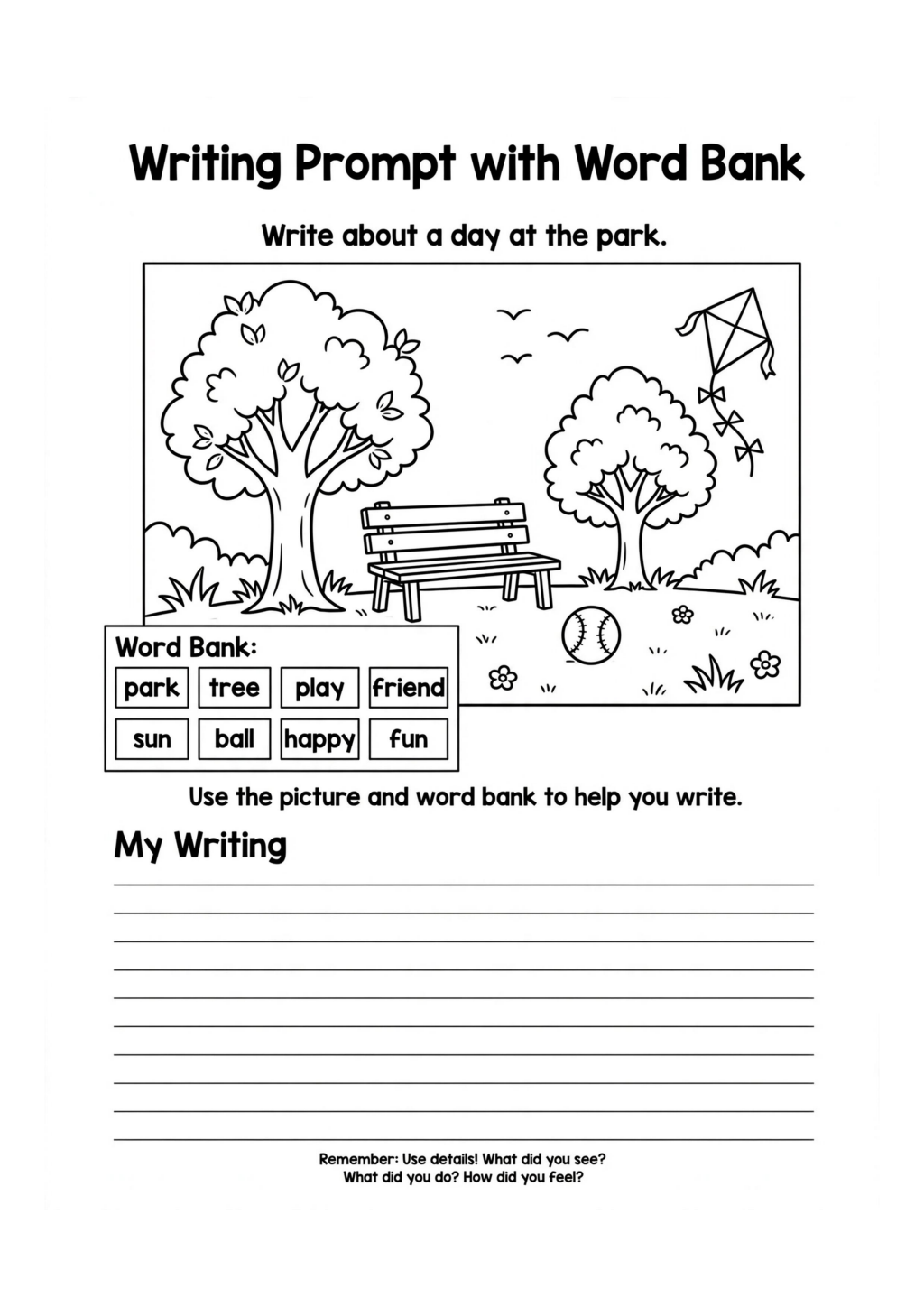 Writing Prompt with Word Bank

Write about a day at the park.

Word Bank:

| park | tree | play | friend |
|---|---|---|---|
| sun | ball | happy | fun |

Use the picture and word bank to help you write.

My Writing

Remember: Use details! What did you see? What did you do? How did you feel?